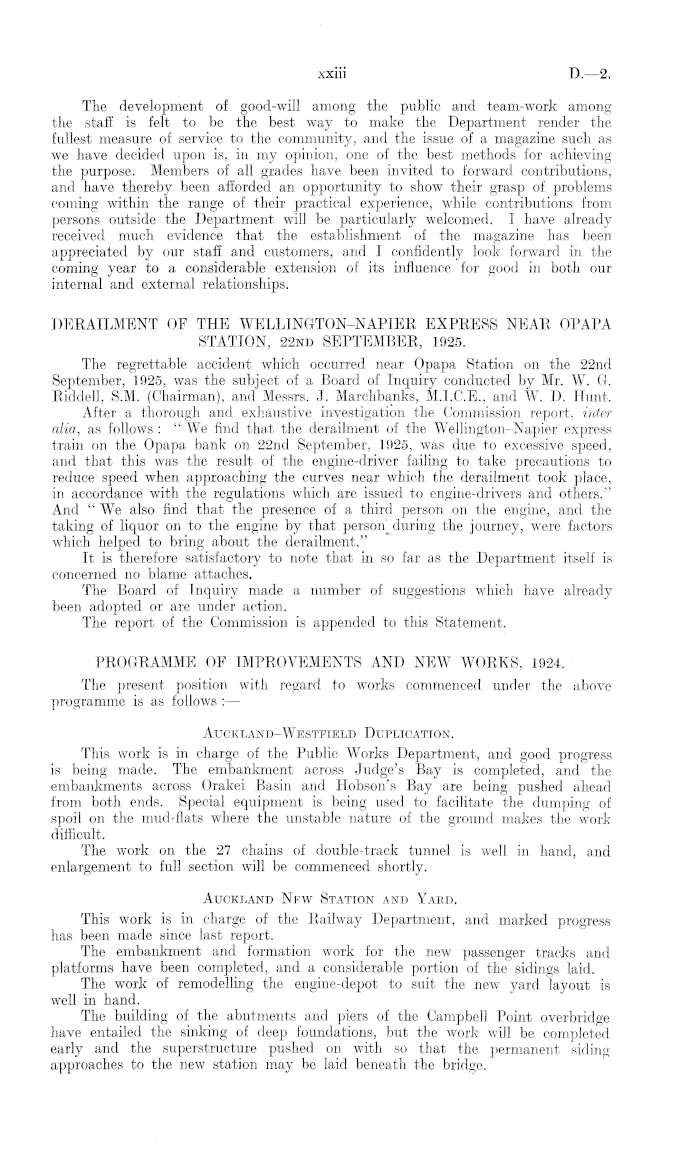 xxiii D.—2.

The development of good-will among the public and team-work among the staff is felt to be the best way to make the Department render the fullest measure of service to the community, and the issue of a magazine such as we have decided upon is, in my opinion, one of the best methods for achieving the purpose. Members of all grades have been invited to forward contributions, and have thereby been afforded an opportunity to show their grasp of problems coming within the range of their practical experience, while contributions from persons outside the Department will be particularly welcomed. I have already received much evidence that the establishment of the magazine has been appreciated by our staff and customers, and I confidently look forward in the coming year to a considerable extension of its influence for good in both our internal and external relationships.

DERAILMENT OF THE WELLINGTON–NAPIER EXPRESS NEAR OPAPA STATION, 22ND SEPTEMBER, 1925.

The regrettable accident which occurred near Opapa Station on the 22nd September, 1925, was the subject of a Board of Inquiry conducted by Mr. W. G. Riddell, S.M. (Chairman), and Messrs. J. Marchbanks, M.I.C.E., and W. D. Hunt.

After a thorough and exhaustive investigation the Commission report, inter alia, as follows: "We find that the derailment of the Wellington–Napier express train on the Opapa bank on 22nd September, 1925, was due to excessive speed, and that this was the result of the engine-driver failing to take precautions to reduce speed when approaching the curves near which the derailment took place, in accordance with the regulations which are issued to engine-drivers and others." And "We also find that the presence of a third person on the engine, and the taking of liquor on to the engine by that person during the journey, were factors which helped to bring about the derailment."

It is therefore satisfactory to note that in so far as the Department itself is concerned no blame attaches.

The Board of Inquiry made a number of suggestions which have already been adopted or are under action.

The report of the Commission is appended to this Statement.

PROGRAMME OF IMPROVEMENTS AND NEW WORKS, 1924.

The present position with regard to works commenced under the above programme is as follows:—

AUCKLAND–WESTFIELD DUPLICATION.

This work is in charge of the Public Works Department, and good progress is being made. The embankment across Judge's Bay is completed, and the embankments across Orakei Basin and Hobson's Bay are being pushed ahead from both ends. Special equipment is being used to facilitate the dumping of spoil on the mud-flats where the unstable nature of the ground makes the work difficult.

The work on the 27 chains of double-track tunnel is well in hand, and enlargement to full section will be commenced shortly.

AUCKLAND NEW STATION AND YARD.

This work is in charge of the Railway Department, and marked progress has been made since last report.

The embankment and formation work for the new passenger tracks and platforms have been completed, and a considerable portion of the sidings laid.

The work of remodelling the engine-depot to suit the new yard layout is well in hand.

The building of the abutments and piers of the Campbell Point overbridge have entailed the sinking of deep foundations, but the work will be completed early and the superstructure pushed on with so that the permanent siding approaches to the new station may be laid beneath the bridge.